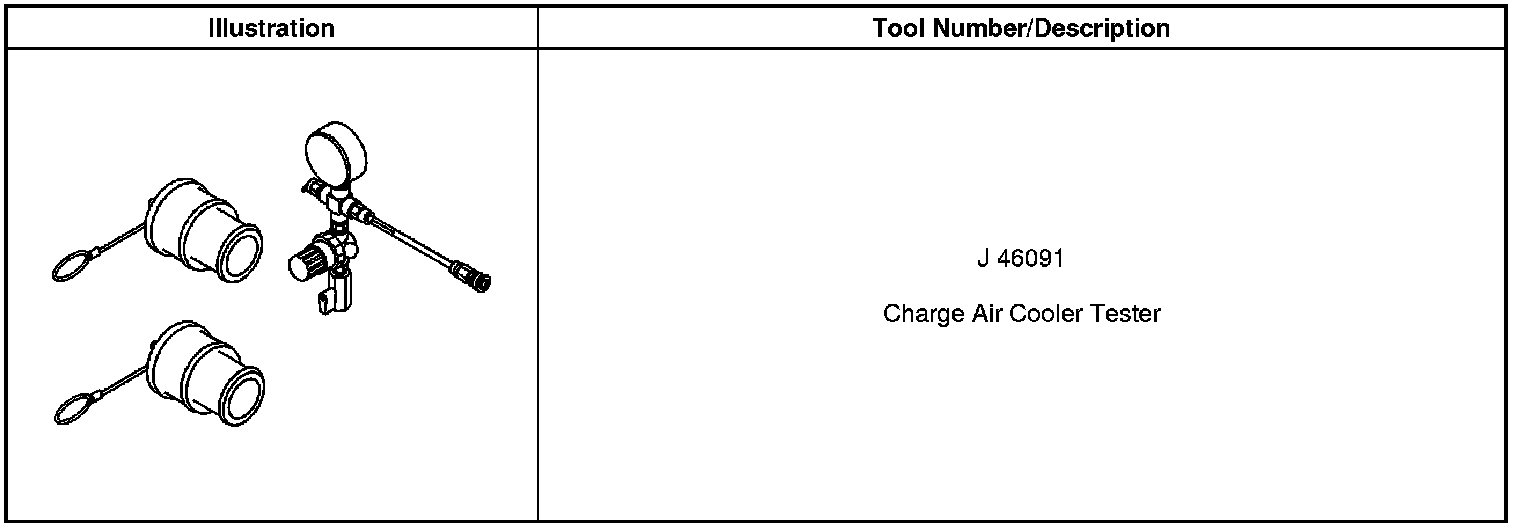 | Illustration | Tool Number/Description |
|---|---|
|  | J 46091 Charge Air Cooler Tester |